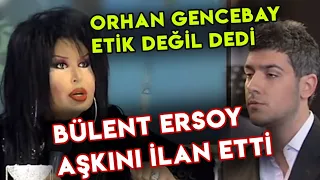 ORHAN GENCEBAY
ETİK DEĞİL DEDİ

BÜLENT ERSOY
AŞKINI İLAN ETTİ